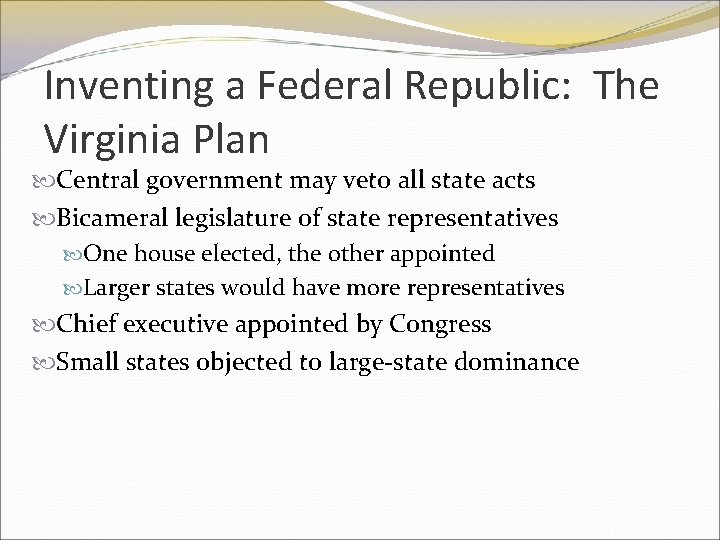 Inventing a Federal Republic: The Virginia Plan

Central government may veto all state acts

Bicameral legislature of state representatives

One house elected, the other appointed

Larger states would have more representatives

Chief executive appointed by Congress

Small states objected to large-state dominance